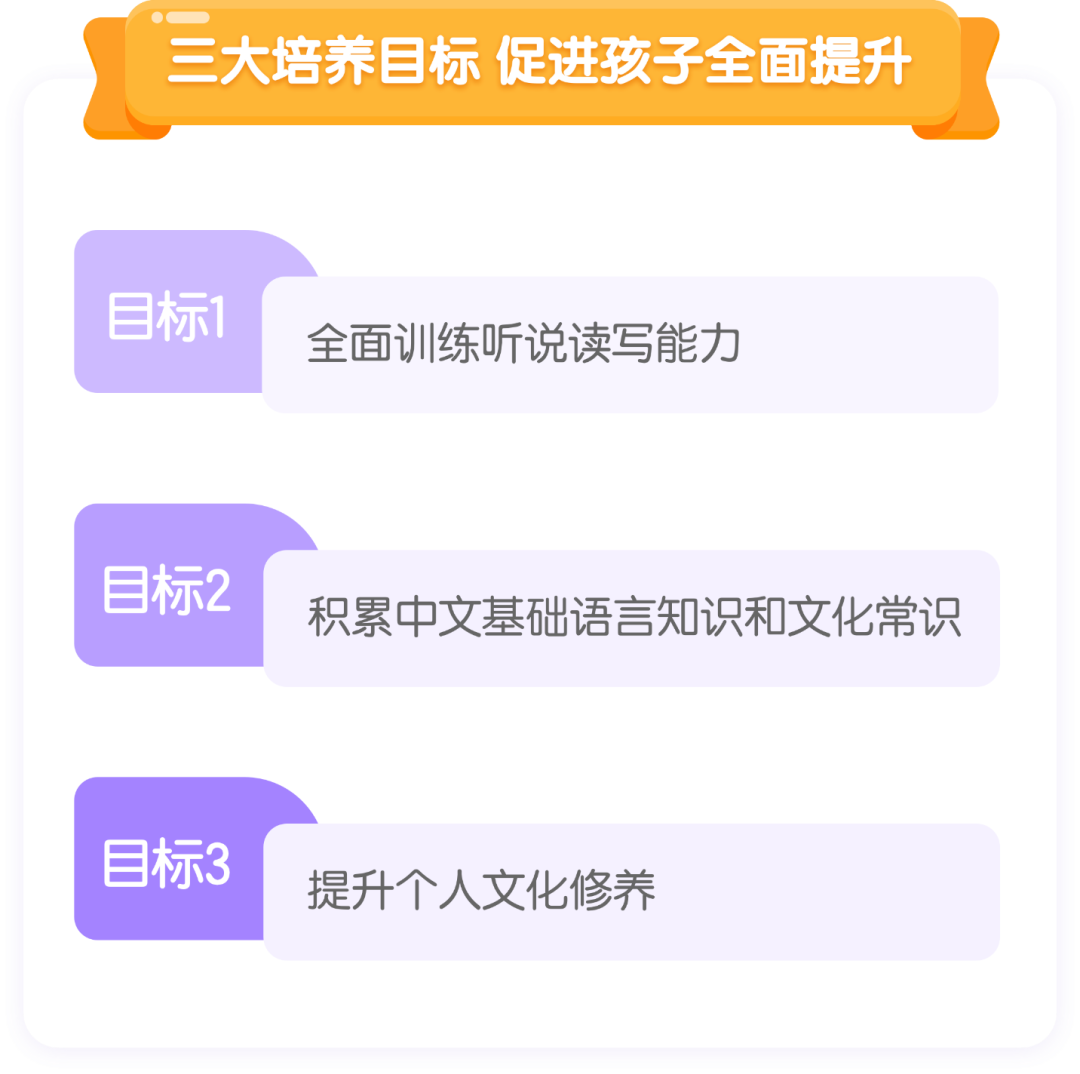 三大培养目标 促进孩子全面提升

目标1
全面训练听说读写能力

目标2
积累中文基础语言知识和文化常识

目标3
提升个人文化修养